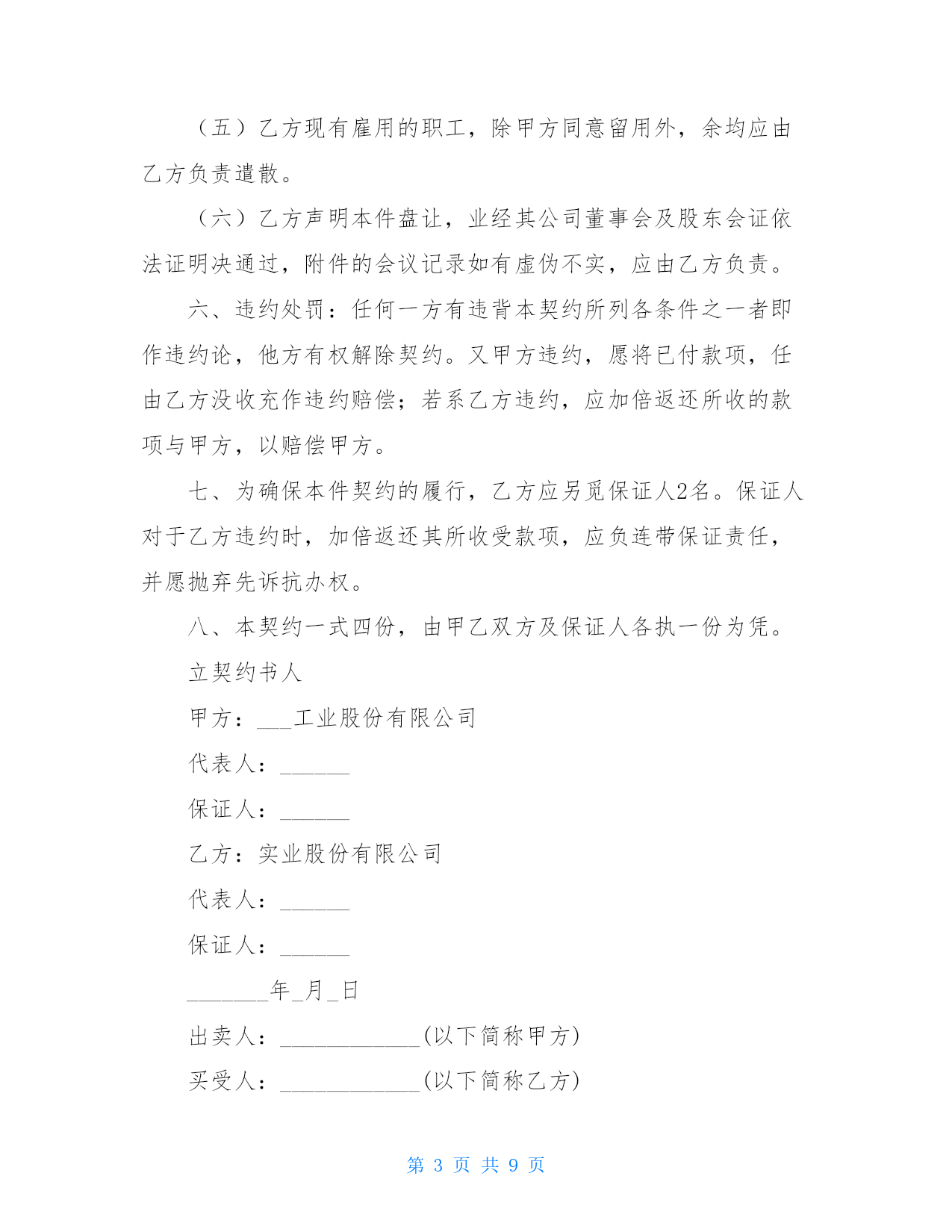 （五）乙方现有雇用的职工，除甲方同意留用外，余均应由乙方负责遣散。

（六）乙方声明本件盘让，业经其公司董事会及股东会证依法证明决通过，附件的会议记录如有虚伪不实，应由乙方负责。

六、违约处罚：任何一方有违背本契约所列各条件之一者即作违约论，他方有权解除契约。又甲方违约，愿将已付款项，任由乙方没收充作违约赔偿；若系乙方违约，应加倍返还所收的款项与甲方，以赔偿甲方。

七、为确保本件契约的履行，乙方应另觅保证人2名。保证人对于乙方违约时，加倍返还其所收受款项，应负连带保证责任，并愿抛弃先诉抗办权。

八、本契约一式四份，由甲乙双方及保证人各执一份为凭。

立契约书人

甲方：___工业股份有限公司

代表人：______

保证人：______

乙方：实业股份有限公司

代表人：______

保证人：______

_______年_月_日

出卖人：____________(以下简称甲方)

买受人：____________(以下简称乙方)

第 3 页 共 9 页